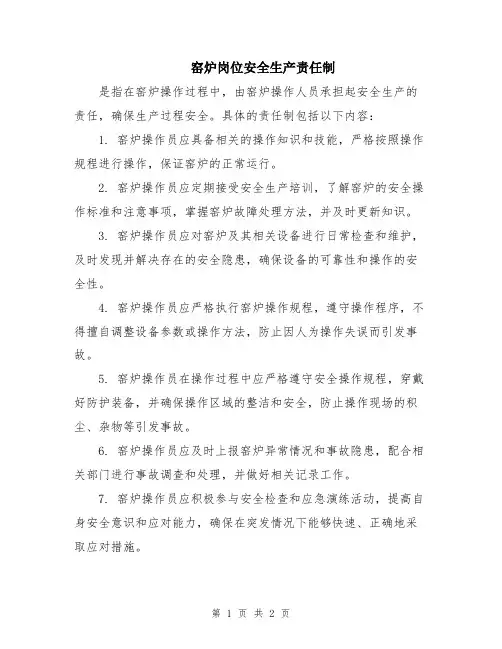 窑炉岗位安全生产责任制

是指在窑炉操作过程中，由窑炉操作人员承担起安全生产的责任，确保生产过程安全。具体的责任制包括以下内容：

1. 窑炉操作员应具备相关的操作知识和技能，严格按照操作规程进行操作，保证窑炉的正常运行。

2. 窑炉操作员应定期接受安全生产培训，了解窑炉的安全操作标准和注意事项，掌握窑炉故障处理方法，并及时更新知识。

3. 窑炉操作员应对窑炉及其相关设备进行日常检查和维护，及时发现并解决存在的安全隐患，确保设备的可靠性和操作的安全性。

4. 窑炉操作员应严格执行窑炉操作规程，遵守操作程序，不得擅自调整设备参数或操作方法，防止因人为操作失误而引发事故。

5. 窑炉操作员在操作过程中应严格遵守安全操作规程，穿戴好防护装备，并确保操作区域的整洁和安全，防止操作现场的积尘、杂物等引发事故。

6. 窑炉操作员应及时上报窑炉异常情况和事故隐患，配合相关部门进行事故调查和处理，并做好相关记录工作。

7. 窑炉操作员应积极参与安全检查和应急演练活动，提高自身安全意识和应对能力，确保在突发情况下能够快速、正确地采取应对措施。

第 1 页 共 2 页